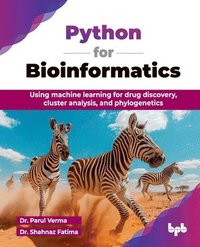 Python
for
Bioinformatics

Using machine learning for drug discovery, cluster analysis, and phylogenetics

Dr. Parul Verma
Dr. Shahnaz Fatima

bpb